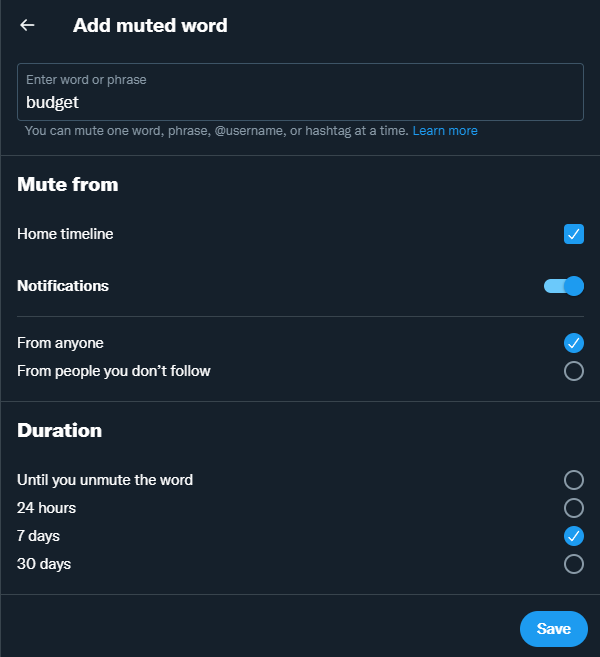 Add muted word

Enter word or phrase
budget

You can mute one word, phrase, @username, or hashtag at a time. Learn more

Mute from

Home timeline

Notifications

From anyone

From people you don’t follow

Duration

Until you unmute the word

24 hours

7 days

30 days

Save